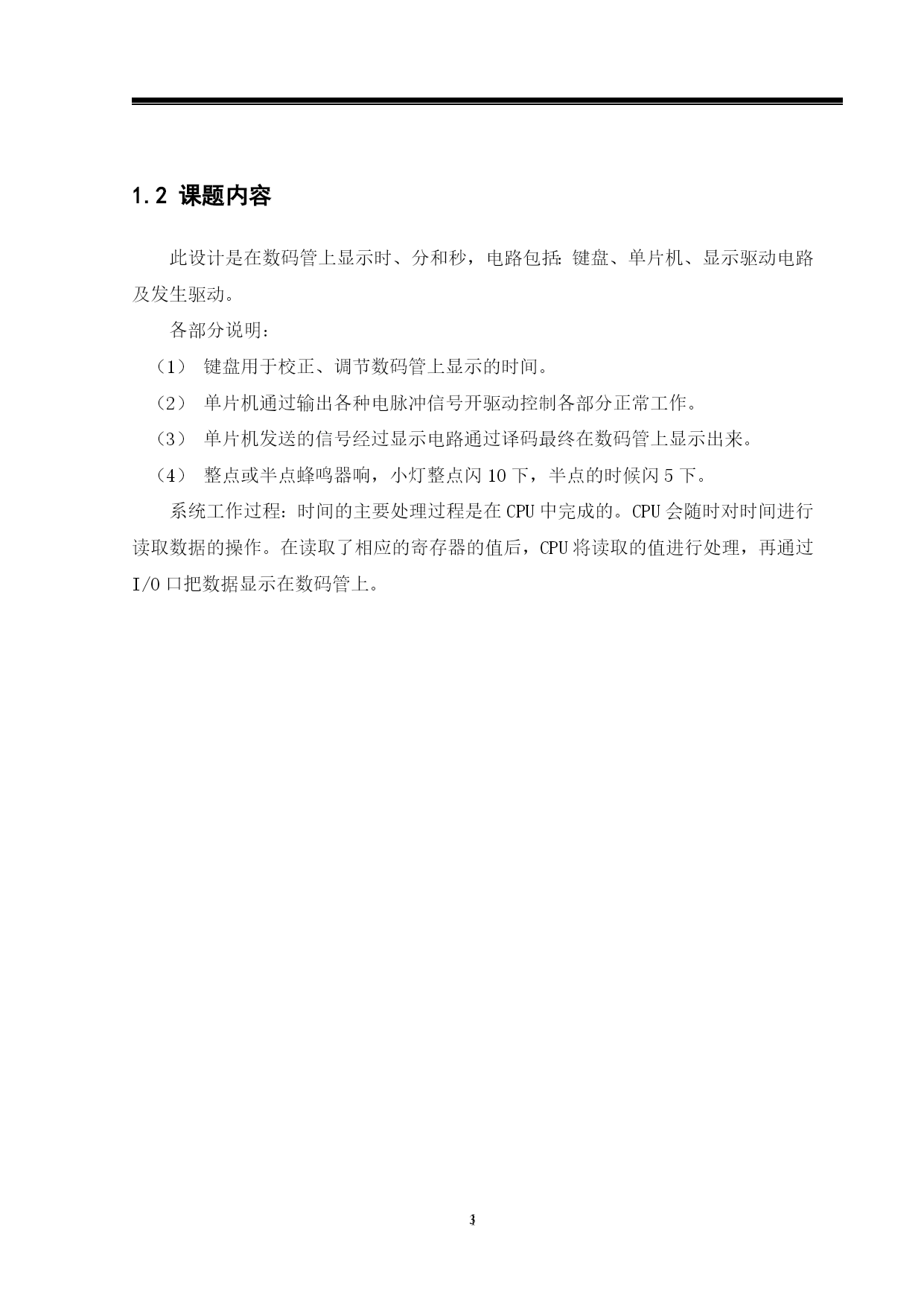 1.2 课题内容

此设计是在数码管上显示时、分和秒，电路包括：键盘、单片机、显示驱动电路及发生驱动。

各部分说明：

（1） 键盘用于校正、调节数码管上显示的时间。

（2） 单片机通过输出各种电脉冲信号开驱动控制各部分正常工作。

（3） 单片机发送的信号经过显示电路通过译码最终在数码管上显示出来。

（4） 整点或半点蜂鸣器响，小灯整点闪 10 下，半点的时候闪 5 下。

系统工作过程：时间的主要处理过程是在 CPU 中完成的。CPU 会随时对时间进行读取数据的操作。在读取了相应的寄存器的值后，CPU 将读取的值进行处理，再通过 I/O 口把数据显示在数码管上。

3